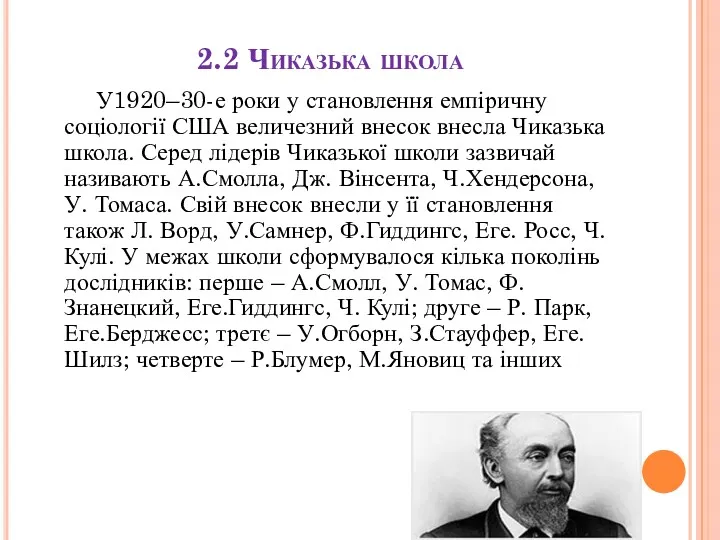 2.2 Чиказька школа

У1920–30-е роки у становлення емпіричну соціології США величезний внесок внесла Чиказька школа. Серед лідерів Чиказької школи зазвичай називають А.Смолла, Дж. Вінсента, Ч.Хендерсона, У. Томаса. Свій внесок внесли у її становлення також Л. Ворд, У.Самнер, Ф.Гиддингс, Еге. Росс, Ч. Кулі. У межах школи сформувалося кілька поколінь дослідників: перше – А.Смолл, У. Томас, Ф. Знанецкий, Еге.Гиддингс, Ч. Кулі; друге – Р. Парк, Еге.Берджесс; третє – У.Огборн, З.Стауффер, Еге. Шилз; четверте – Р.Блумер, М.Яновиц та інших